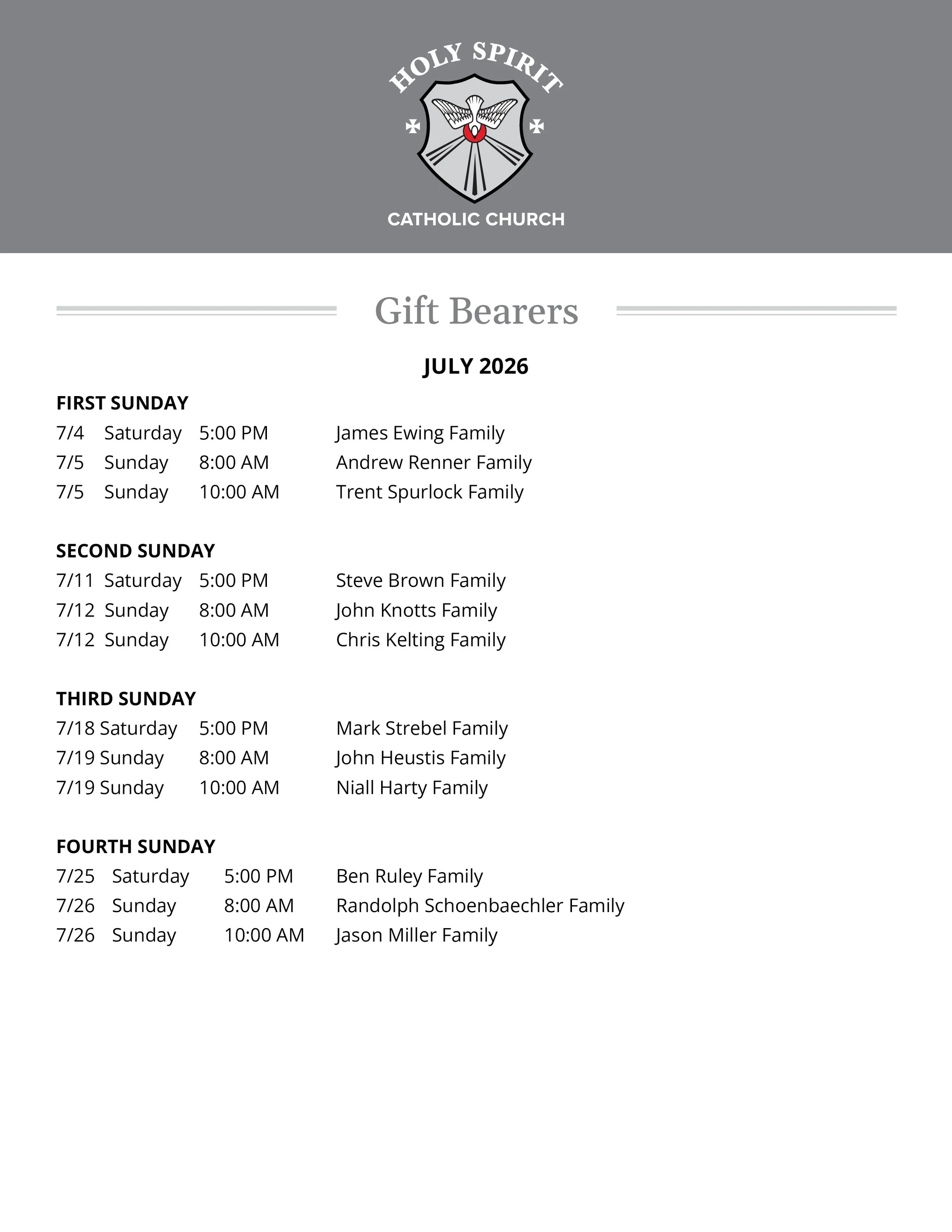 HOLY SPIRIT

CATHOLIC CHURCH

Gift Bearers

JULY 2026

FIRST SUNDAY
7/4 Saturday 5:00 PM James Ewing Family
7/5 Sunday 8:00 AM Andrew Renner Family
7/5 Sunday 10:00 AM Trent Spurlock Family

SECOND SUNDAY
7/11 Saturday 5:00 PM Steve Brown Family
7/12 Sunday 8:00 AM John Knotts Family
7/12 Sunday 10:00 AM Chris Kelting Family

THIRD SUNDAY
7/18 Saturday 5:00 PM Mark Strebel Family
7/19 Sunday 8:00 AM John Heustis Family
7/19 Sunday 10:00 AM Niall Harty Family

FOURTH SUNDAY
7/25 Saturday 5:00 PM Ben Ruley Family
7/26 Sunday 8:00 AM Randolph Schoenbaechler Family
7/26 Sunday 10:00 AM Jason Miller Family